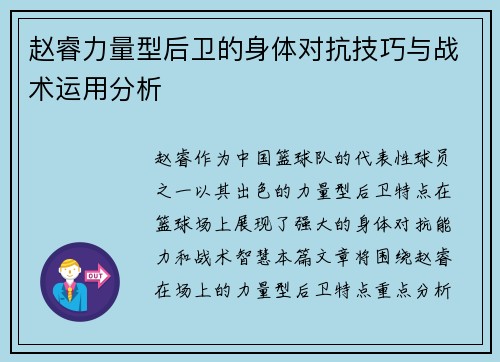 赵睿力量型后卫的身体对抗技巧与战术运用分析

赵睿作为中国篮球队的代表性球员之一以其出色的力量型后卫特点在篮球场上展现了强大的身体对抗能力和战术智慧本篇文章将围绕赵睿在场上的力量型后卫特点重点分析

OUT